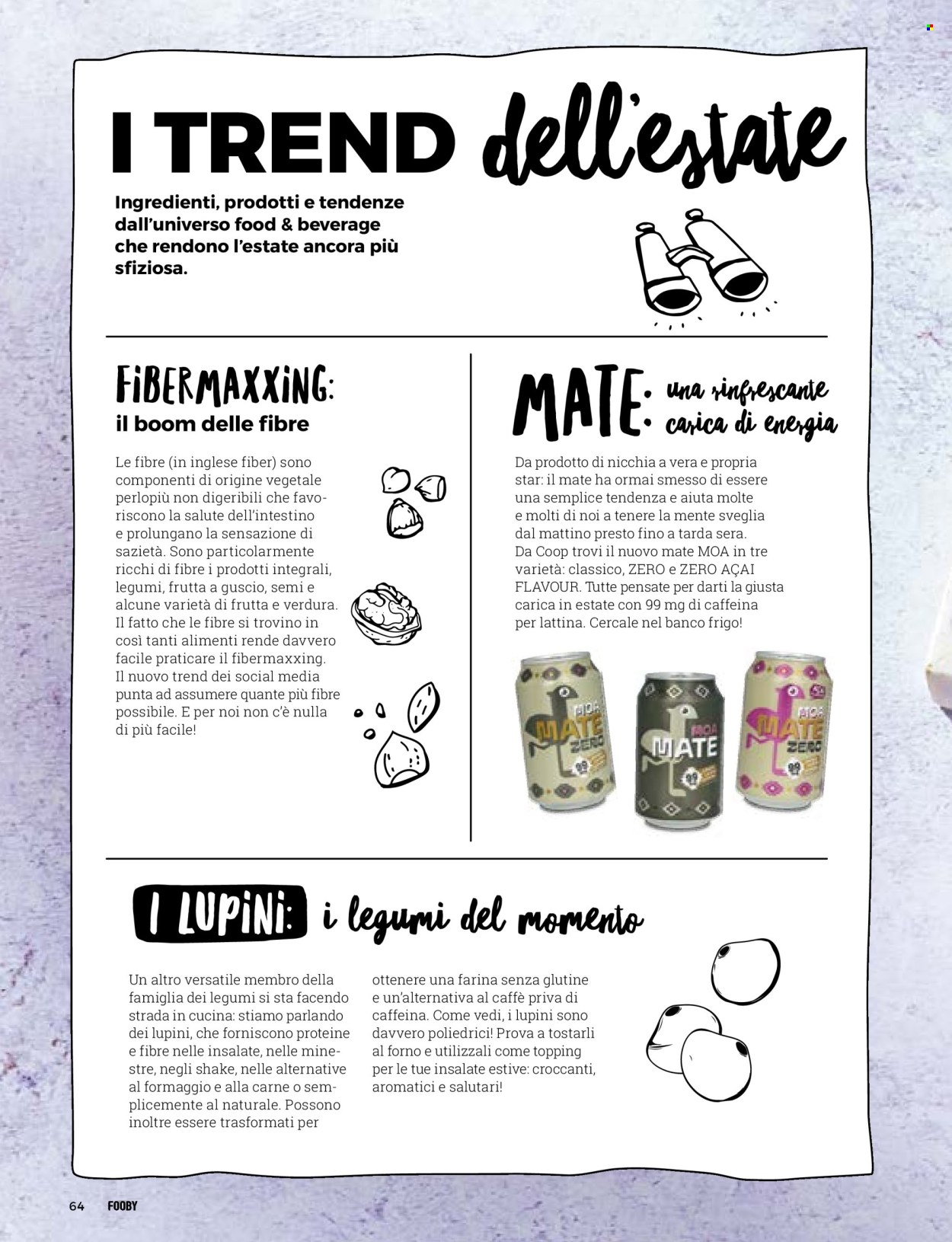 I TREND dell'estate

Ingredienti, prodotti e tendenze dall'universo food & beverage che rendono l'estate ancora più sfiziosa.

FIBERMAXXING:
il boom delle fibre

Le fibre (in inglese fiber) sono componenti di origine vegetale perlopiù non digeribili che favoriscono la salute dell'intestino e prolungano la sensazione di sazietà. Sono particolarmente ricchi di fibre i prodotti integrali, legumi, frutta a guscio, semi e alcune varietà di frutta e verdura. Il fatto che le fibre si trovino in così tanti alimenti rende davvero facile praticare il fibermaxxing. Il nuovo trend dei social media punta ad assumere quante più fibre possibile. E per noi non c'è nulla di più facile!

MATE: una rinfrescante carica di energia

Da prodotto di nicchia a vera e propria star: il mate ha ormai smesso di essere una semplice tendenza e aiuta molte e molti di noi a tenere la mente sveglia dal mattino presto fino a tarda sera. Da Coop trovi il nuovo mate MOA in tre varietà: classico, ZERO e ZERO AÇAI FLAVOUR. Tutte pensate per darti la giusta carica in estate con 99 mg di caffeina per lattina. Cercale nel banco frigo!

MOA MATE ZERO
MOA MATE
MOA MATE ZERO

I LUPINI: i legumi del momento

Un altro versatile membro della famiglia dei legumi si sta facendo strada in cucina: stiamo parlando dei lupini, che forniscono proteine e fibre nelle insalate, nelle minestre, negli shake, nelle alternative al formaggio e alla carne o semplicemente al naturale. Possono inoltre essere trasformati per ottenere una farina senza glutine e un'alternativa al caffè priva di caffeina. Come vedi, i lupini sono davvero poliedrici! Prova a tostarli al forno e utilizzali come topping per le tue insalate estive: croccanti, aromatici e salutari!

64 FOOBY